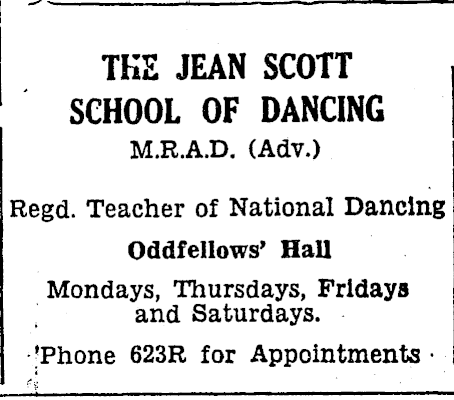 THE JEAN SCOTT
SCHOOL OF DANCING
M.R.A.D. (Adv.)

Regd. Teacher of National Dancing

Oddfellows' Hall

Mondays, Thursdays, Fridays and Saturdays.

'Phone 623R for Appointments